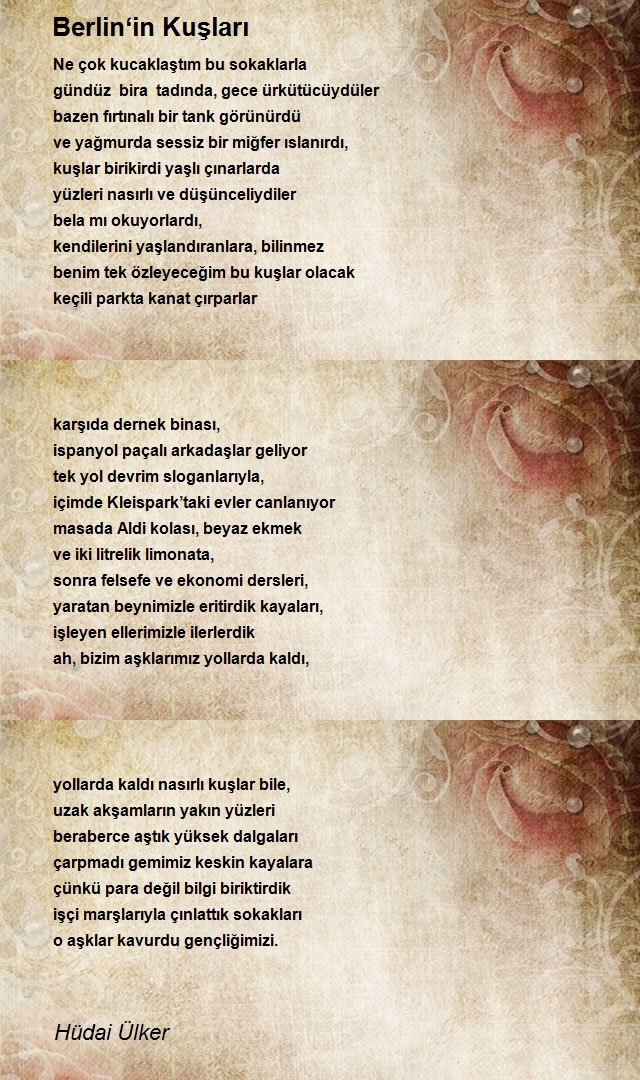 Berlin‘in Kuşları

Ne çok kucaklaştım bu sokaklarla
gündüz bira tadında, gece ürkütücüydüler
bazen fırtınalı bir tank görünürdü
ve yağmurda sessiz bir miğfer ıslanırdı,
kuşlar birikirdi yaşlı çınarlarda
yüzleri nasırlı ve düşünceliydiler
bela mı okuyorlardı,
kendilerini yaşlandıranlara, bilinmez
benim tek özleyeceğim bu kuşlar olacak
keçili parkta kanat çırparlar

karşıda dernek binası,
ispanyol paçalı arkadaşlar geliyor
tek yol devrim sloganlarıyla,
içimde Kleispark’taki evler canlanıyor
masada Aldi kolası, beyaz ekmek
ve iki litrelik limonata,
sonra felsefe ve ekonomi dersleri,
yaratan beynimizle eritirdik kayaları,
işleyen ellerimizle ilerlerdik
ah, bizim aşklarımız yollarda kaldı,

yollarda kaldı nasırlı kuşlar bile,
uzak akşamların yakın yüzleri
beraberce aştık yüksek dalgaları
çarpmadı gemimiz keskin kayalara
çünkü para değil bilgi biriktirdik
işçi marşlarıyla çınlattık sokakları
o aşklar kavurdu gençliğimizi.

Hüdai Ülker